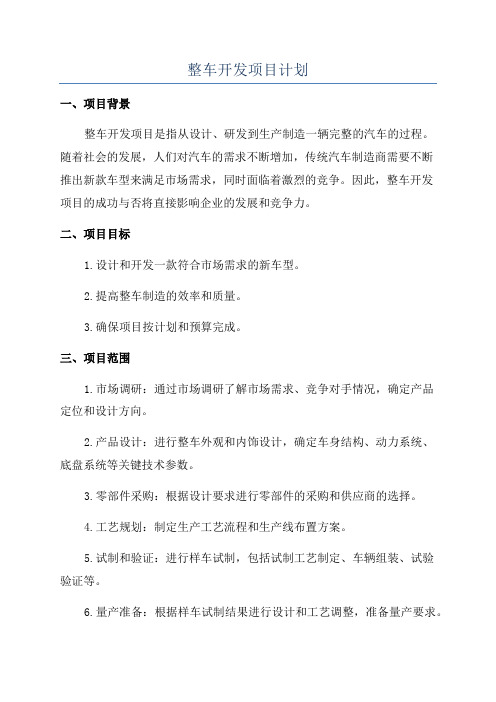 整车开发项目计划

一、项目背景

整车开发项目是指从设计、研发到生产制造一辆完整的汽车的过程。随着社会的发展，人们对汽车的需求不断增加，传统汽车制造商需要不断推出新款车型来满足市场需求，同时面临着激烈的竞争。因此，整车开发项目的成功与否将直接影响企业的发展和竞争力。

二、项目目标

1.设计和开发一款符合市场需求的新车型。

2.提高整车制造的效率和质量。

3.确保项目按计划和预算完成。

三、项目范围

1.市场调研：通过市场调研了解市场需求、竞争对手情况，确定产品定位和设计方向。

2.产品设计：进行整车外观和内饰设计，确定车身结构、动力系统、底盘系统等关键技术参数。

3.零部件采购：根据设计要求进行零部件的采购和供应商的选择。

4.工艺规划：制定生产工艺流程和生产线布置方案。

5.试制和验证：进行样车试制，包括试制工艺制定、车辆组装、试验验证等。

6.量产准备：根据样车试制结果进行设计和工艺调整，准备量产要求。